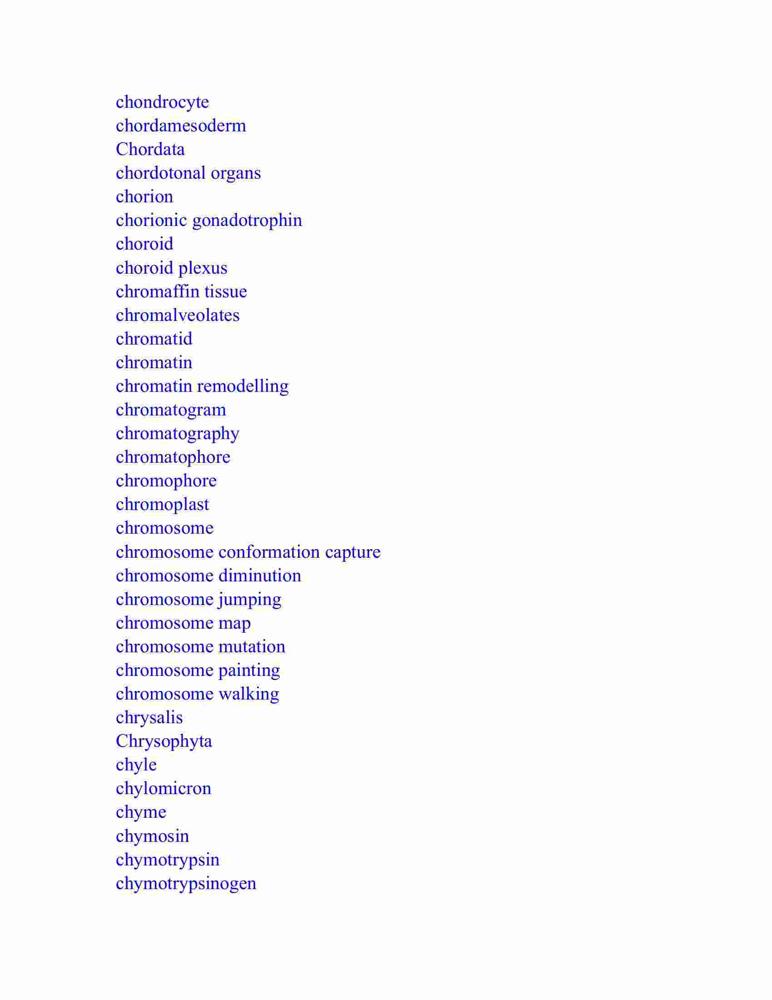 chondrocyte
chordamesoderm
Chordata
chordotonal organs
chorion
chorionic gonadotrophin
choroid
choroid plexus
chromaffin tissue
chromalveolates
chromatid
chromatin
chromatin remodelling
chromatogram
chromatography
chromatophore
chromophore
chromoplast
chromosome
chromosome conformation capture
chromosome diminution
chromosome jumping
chromosome map
chromosome mutation
chromosome painting
chromosome walking
chrysalis
Chrysophyta
chyle
chylomicron
chyme
chymosin
chymotrypsin
chymotrypsinogen